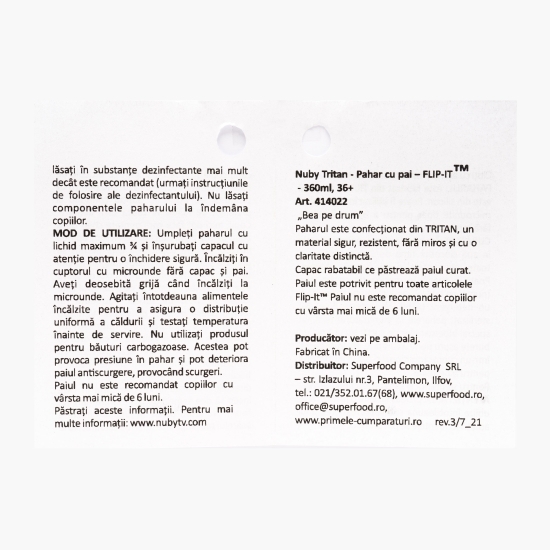 lăsați în substanțe dezinfectante mai mult decât este recomandat (urmați instrucțiunile de folosire ale dezinfectantului). Nu lăsați componentele paharului la îndemâna copiilor.
MOD DE UTILIZARE: Umpleți paharul cu lichid maximum ¾ și înșurubați capacul cu atenție pentru o închidere sigură. Încălziți în cuptorul cu microunde fără capac și pai. Aveți deosebită grijă când încălziți la microunde. Agitați întotdeauna alimentele încălzite pentru a asigura o distribuție uniformă a căldurii și testați temperatura înainte de servire. Nu utilizați produsul pentru băuturi carbogazoase. Acestea pot provoca presiune în pahar și pot deteriora paiul antiscurgere, provocând scurgeri.
Paiul nu este recomandat copiilor cu vârsta mai mică de 6 luni.
Păstrați aceste informații. Pentru mai multe informații: www.nubytv.com

Nuby Tritan - Pahar cu pai – FLIP-IT™ - 360ml, 36+
Art. 414022
„Bea pe drum"
Paharul este confecționat din TRITAN, un material sigur, rezistent, fără miros și cu o claritate distinctă.
Capac rabatabil ce păstrează paiul curat.
Paiul este potrivit pentru toate articolele Flip-It™ Paiul nu este recomandat copiilor cu vârsta mai mică de 6 luni.

Producător: vezi pe ambalaj.
Fabricat în China.
Distribuitor: Superfood Company SRL – str. Izlazului nr.3, Pantelimon, Ilfov, tel.: 021/352.01.67(68), www.superfood.ro, office@superfood.ro, www.primele-cumparaturi.ro rev.3/7_21